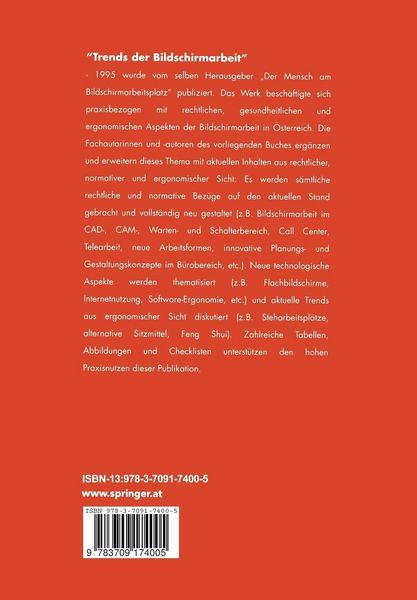 "Trends der Bildschirmarbeit"

- 1995 wurde vom selben Herausgeber „Der Mensch am Bildschirmarbeitsplatz" publiziert. Das Werk beschäftigte sich praxisbezogen mit rechtlichen, gesundheitlichen und ergonomischen Aspekten der Bildschirmarbeit in Österreich. Die Fachautorinnen und -autoren des vorliegenden Buches ergänzen und erweitern dieses Thema mit aktuellen Inhalten aus rechtlicher, normativer und ergonomischer Sicht: Es werden sämtliche rechtliche und normative Bezüge auf den aktuellen Stand gebracht und vollständig neu gestaltet (z.B. Bildschirmarbeit im CAD-, CAM-, Warten- und Schalterbereich, Call Center, Telearbeit, neue Arbeitsformen, innovative Planungs- und Gestaltungskonzepte im Bürobereich, etc.). Neue technologische Aspekte werden thematisiert (z.B. Flachbildschirme, Internetnutzung, Software-Ergonomie, etc.) und aktuelle Trends aus ergonomischer Sicht diskutiert (z.B. Steharbeitsplätze, alternative Sitzmittel, Feng Shui). Zahlreiche Tabellen, Abbildungen und Checklisten unterstützen den hohen Praxisnutzen dieser Publikation.

ISBN-13:978-3-7091-7400-5
www.springer.at

ISBN 978-3-7091-7400-5

9 783709 174005